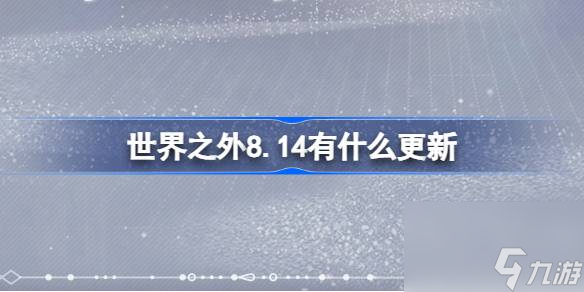 世界之外8.14有什么更新

九游